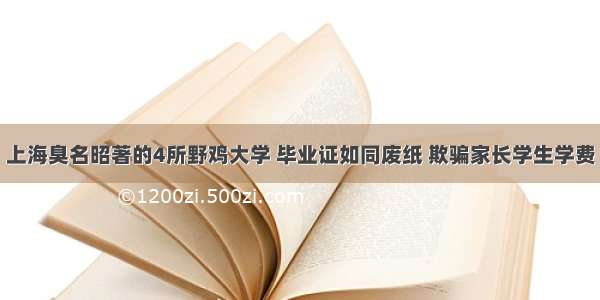 上海臭名昭著的4所野鸡大学 毕业证如同废纸 欺骗家长学生学费

©1200zi.500zi.com